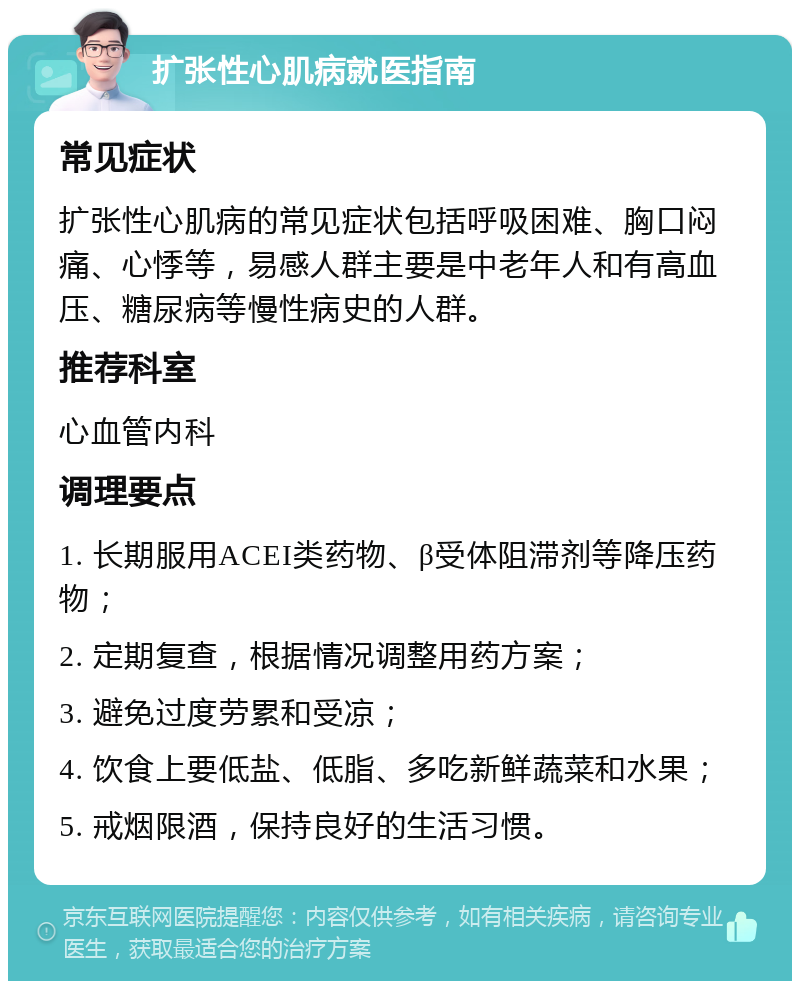 扩张性心肌病就医指南

常见症状

扩张性心肌病的常见症状包括呼吸困难、胸口闷痛、心悸等，易感人群主要是中老年人和有高血压、糖尿病等慢性病史的人群。

推荐科室

心血管内科

调理要点

1. 长期服用ACEI类药物、β受体阻滞剂等降压药物；

2. 定期复查，根据情况调整用药方案；

3. 避免过度劳累和受凉；

4. 饮食上要低盐、低脂、多吃新鲜蔬菜和水果；

5. 戒烟限酒，保持良好的生活习惯。

京东互联网医院提醒您：内容仅供参考，如有相关疾病，请咨询专业医生，获取最适合您的治疗方案